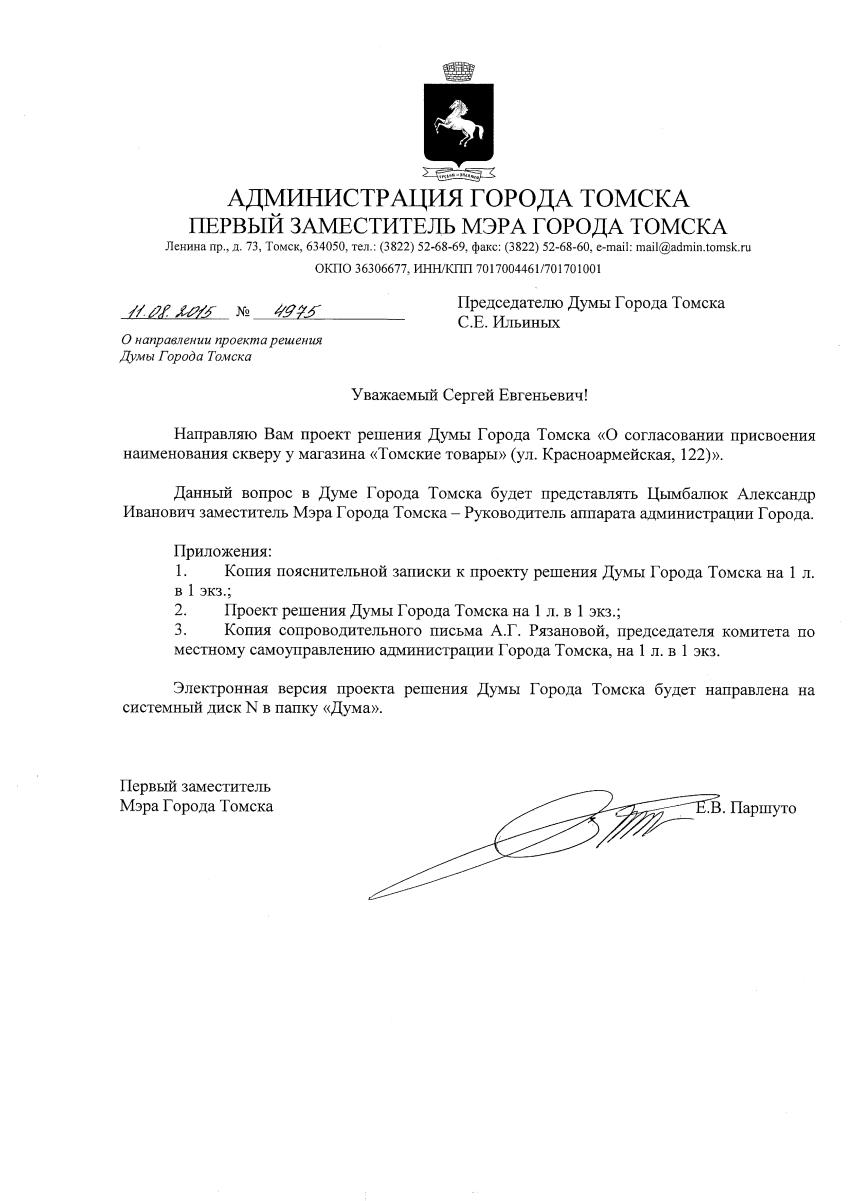 АДМИНИСТРАЦИЯ ГОРОДА ТОМСКА
ПЕРВЫЙ ЗАМЕСТИТЕЛЬ МЭРА ГОРОДА ТОМСКА
Ленина пр., д. 73, Томск, 634050, тел.: (3822) 52-68-69, факс: (3822) 52-68-60, e-mail: mail@admin.tomsk.ru
ОКПО 36306677, ИНН/КПП 7017004461/701701001

11.08.2015 № 4975

О направлении проекта решения Думы Города Томска

Председателю Думы Города Томска
С.Е. Ильиных

Уважаемый Сергей Евгеньевич!

Направляю Вам проект решения Думы Города Томска «О согласовании присвоения наименования скверу у магазина «Томские товары» (ул. Красноармейская, 122)».

Данный вопрос в Думе Города Томска будет представлять Цымбалюк Александр Иванович заместитель Мэра Города Томска – Руководитель аппарата администрации Города.

Приложения:
1. Копия пояснительной записки к проекту решения Думы Города Томска на 1 л. в 1 экз.;
2. Проект решения Думы Города Томска на 1 л. в 1 экз.;
3. Копия сопроводительного письма А.Г. Рязановой, председателя комитета по местному самоуправлению администрации Города Томска, на 1 л. в 1 экз.

Электронная версия проекта решения Думы Города Томска будет направлена на системный диск N в папку «Дума».

Первый заместитель
Мэра Города Томска

Е.В. Паршуто